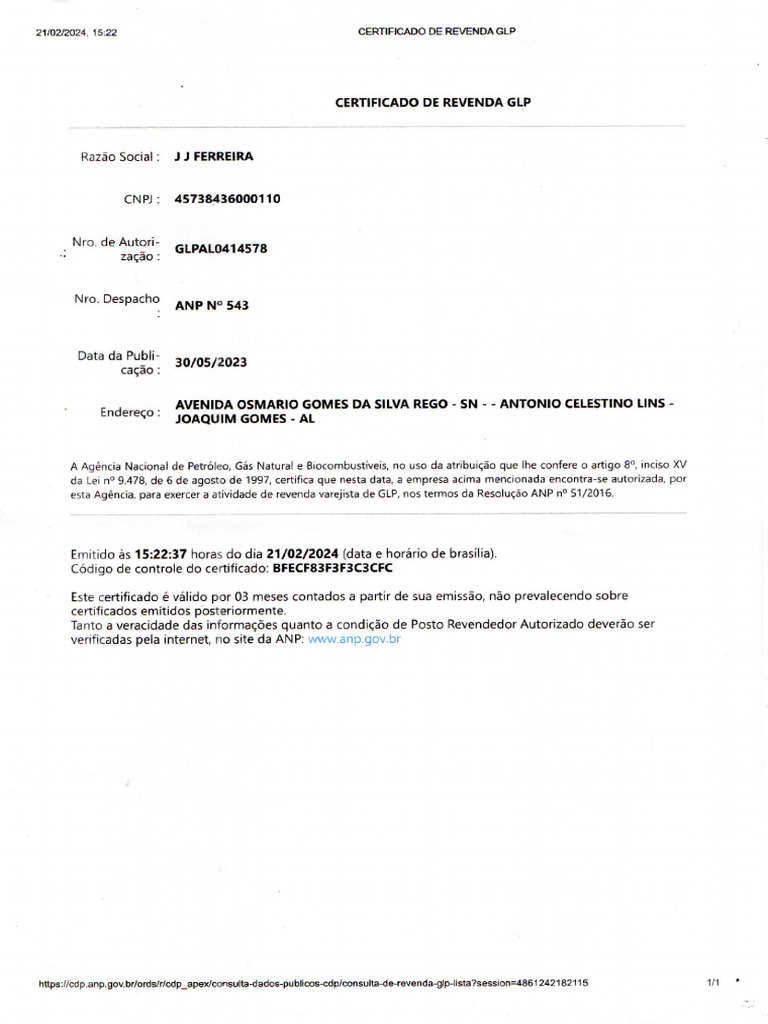 21/02/2024, 15:22

CERTIFICADO DE REVENDA GLP

CERTIFICADO DE REVENDA GLP

Razão Social : J J FERREIRA

CNPJ : 45738436000110

Nro. de Autorização : GLPAL0414578

Nro. Despacho : ANP Nº 543

Data da Publicação : 30/05/2023

Endereço : AVENIDA OSMARIO GOMES DA SILVA REGO - SN - - ANTONIO CELESTINO LINS - JOAQUIM GOMES - AL

A Agência Nacional de Petróleo, Gás Natural e Biocombustíveis, no uso da atribuição que lhe confere o artigo 8º, inciso XV da Lei nº 9.478, de 6 de agosto de 1997, certifica que nesta data, a empresa acima mencionada encontra-se autorizada, por esta Agência, para exercer a atividade de revenda varejista de GLP, nos termos da Resolução ANP nº 51/2016.

Emitido às 15:22:37 horas do dia 21/02/2024 (data e horário de brasília).
Código de controle do certificado: BFECF83F3F3C3CFC

Este certificado é válido por 03 meses contados a partir de sua emissão, não prevalecendo sobre certificados emitidos posteriormente.
Tanto a veracidade das informações quanto a condição de Posto Revendedor Autorizado deverão ser verificadas pela internet, no site da ANP: www.anp.gov.br

https://cdp.anp.gov.br/ords/r/cdp_apex/consulta-dados-publicos-cdp/consulta-de-revenda-glp-lista?session=4861242182115

1/1